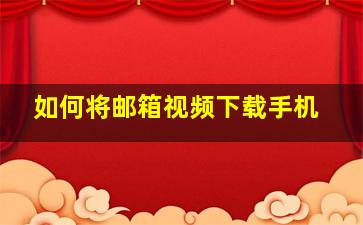 如何将邮箱视频下载手机